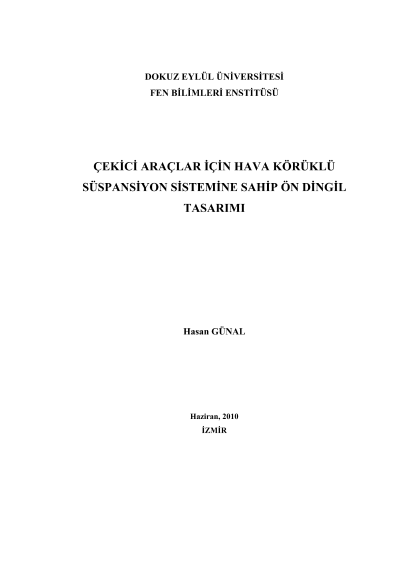 DOKUZ EYLÜL ÜNİVERSİTESİ
FEN BİLİMLERİ ENSTİTÜSÜ

ÇEKİCİ ARAÇLAR İÇİN HAVA KÖRÜKLÜ SÜSPANSİYON SİSTEMİNE SAHİP ÖN DİNGİL TASARIMI

Hasan GÜNAL

Haziran, 2010
İZMİR